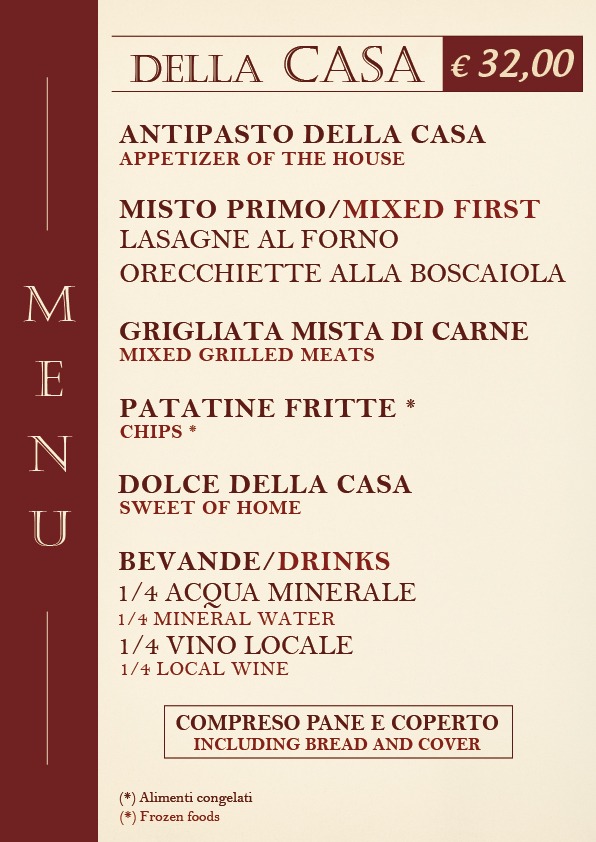 MENU

DELLA CASA € 32,00

ANTIPASTO DELLA CASA
APPETIZER OF THE HOUSE

MISTO PRIMO/MIXED FIRST
LASAGNE AL FORNO
ORECCHIETTE ALLA BOSCAIOLA

GRIGLIATA MISTA DI CARNE
MIXED GRILLED MEATS

PATATINE FRITTE *
CHIPS *

DOLCE DELLA CASA
SWEET OF HOME

BEVANDE/DRINKS
1/4 ACQUA MINERALE
1/4 MINERAL WATER
1/4 VINO LOCALE
1/4 LOCAL WINE

COMPRESO PANE E COPERTO
INCLUDING BREAD AND COVER

(*) Alimenti congelati
(*) Frozen foods